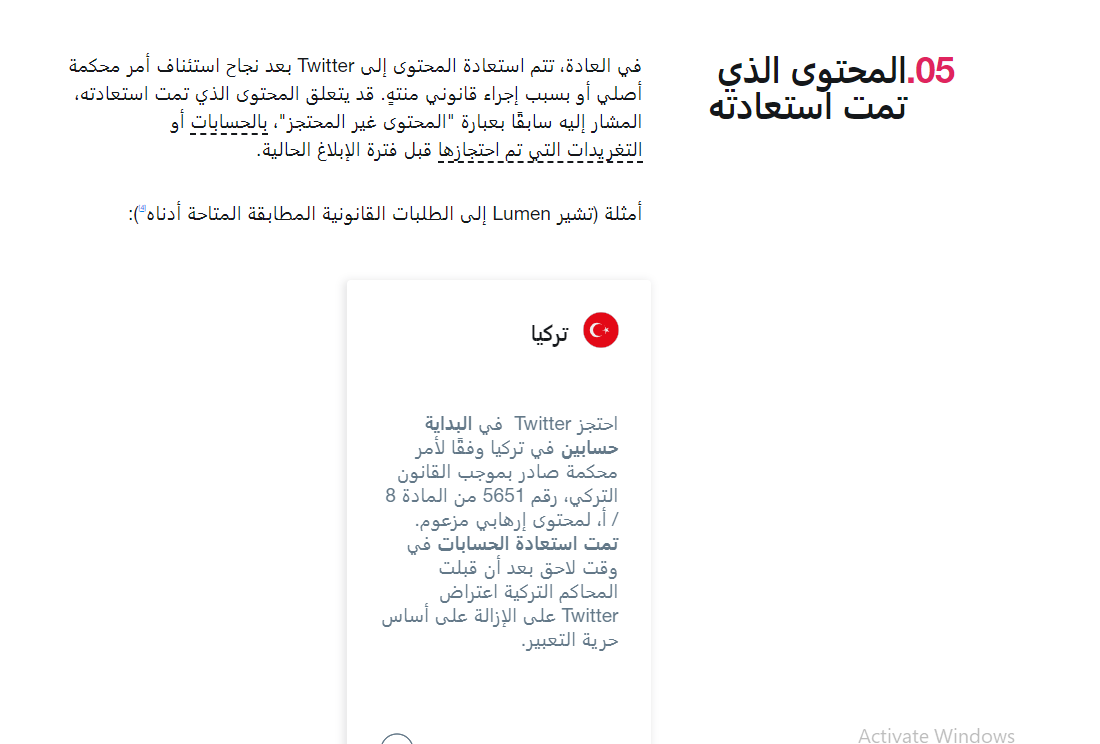 05.المحتوى الذي تمت استعادته

في العادة، تتم استعادة المحتوى إلى Twitter بعد نجاح استئناف أمر محكمة أصلي أو بسبب إجراء قانوني منتهٍ. قد يتعلق المحتوى الذي تمت استعادته، المشار إليه سابقًا بعبارة "المحتوى غير المحتجز"، بالحسابات أو التغريدات التي تم احتجازها قبل فترة الإبلاغ الحالية.

أمثلة (تشير Lumen إلى الطلبات القانونية المطابقة المتاحة أدناه):

تركيا

احتجز Twitter في البداية حسابين في تركيا وفقًا لأمر محكمة صادر بموجب القانون التركي، رقم 5651 من المادة 8 / أ، لمحتوى إرهابي مزعوم. تمت استعادة الحسابات في وقت لاحق بعد أن قبلت المحاكم التركية اعتراض Twitter على الإزالة على أساس حرية التعبير.

Activate Windows